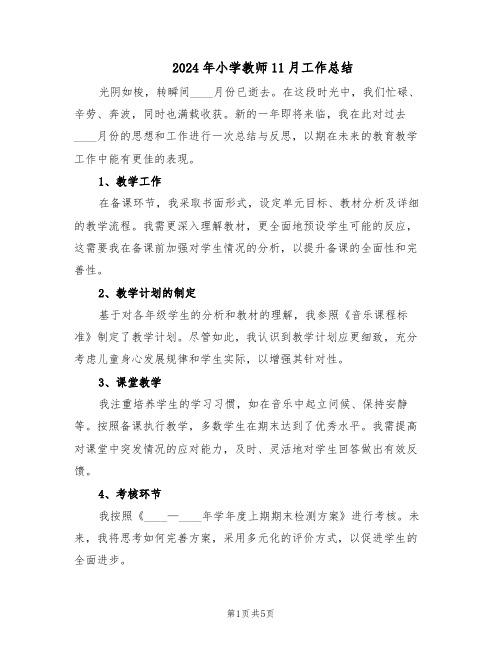 2024年小学教师11月工作总结

光阴如梭，转瞬间____月份已逝去。在这段时光中，我们忙碌、辛劳、奔波，同时也满载收获。新的一年即将来临，我在此对过去____月份的思想和工作进行一次总结与反思，以期在未来的教育教学工作中能有更佳的表现。

1、教学工作

在备课环节，我采取书面形式，设定单元目标、教材分析及详细的教学流程。我需更深入理解教材，更全面地预设学生可能的反应，这需要我在备课前加强对学生情况的分析，以提升备课的全面性和完善性。

2、教学计划的制定

基于对各年级学生的分析和教材的理解，我参照《音乐课程标准》制定了教学计划。尽管如此，我认识到教学计划应更细致，充分考虑儿童身心发展规律和学生实际，以增强其针对性。

3、课堂教学

我注重培养学生的学习习惯，如在音乐中起立问候、保持安静等。按照备课执行教学，多数学生在期末达到了优秀水平。我需提高对课堂中突发情况的应对能力，及时、灵活地对学生回答做出有效反馈。

4、考核环节

我按照《____—____年学年度上期期末检测方案》进行考核。未来，我将思考如何完善方案，采用多元化的评价方式，以促进学生的全面进步。

第1页共5页